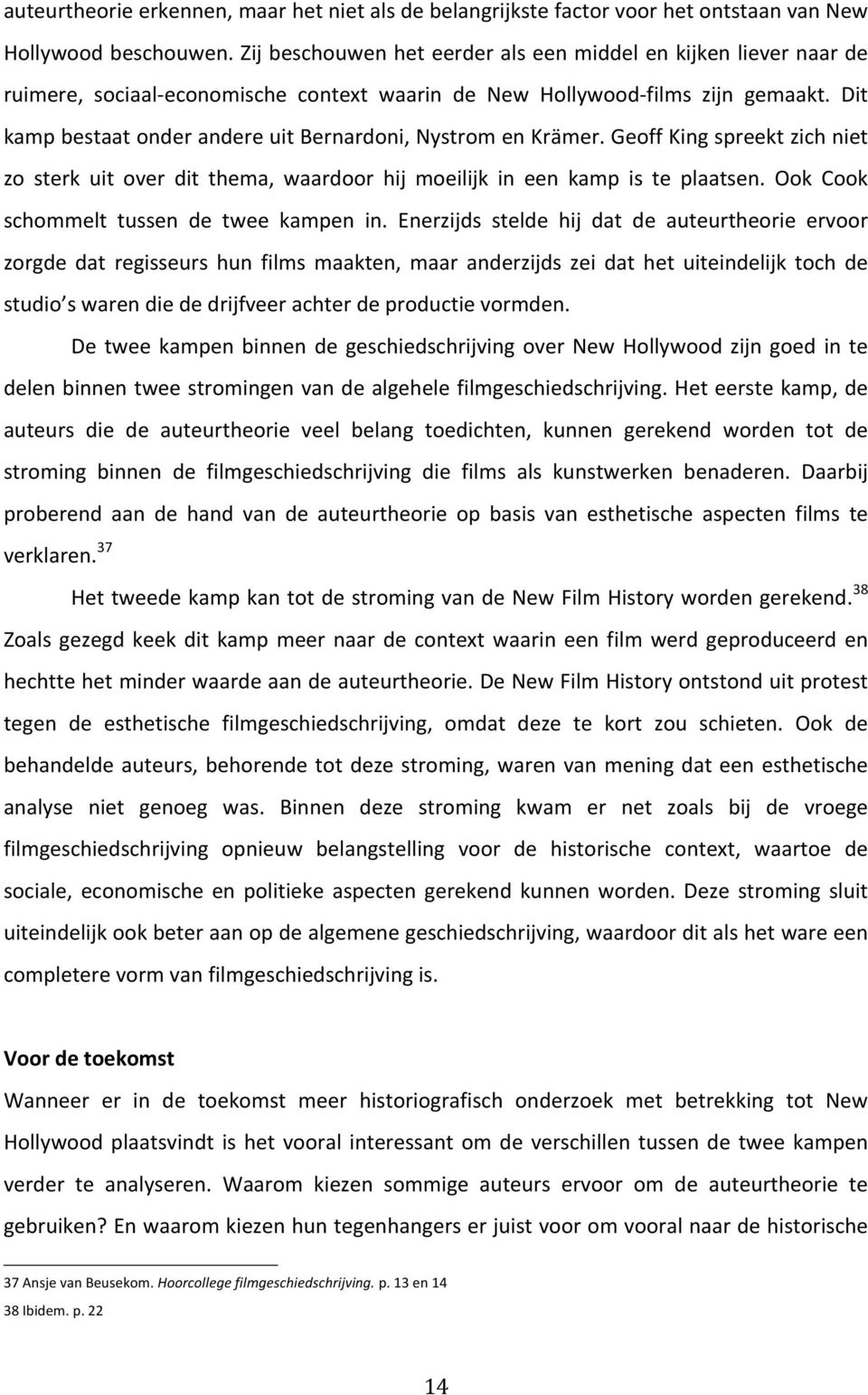 auteurtheorie erkennen, maar het niet als de belangrijkste factor voor het ontstaan van New Hollywood beschouwen. Zij beschouwen het eerder als een middel en kijken liever naar de ruimere, sociaal-economische context waarin de New Hollywood-films zijn gemaakt. Dit kamp bestaat onder andere uit Bernardoni, Nystrom en Krämer. Geoff King spreekt zich niet zo sterk uit over dit thema, waardoor hij moeilijk in een kamp is te plaatsen. Ook Cook schommelt tussen de twee kampen in. Enerzijds stelde hij dat de auteurtheorie ervoor zorgde dat regisseurs hun films maakten, maar anderzijds zei dat het uiteindelijk toch de studio s waren die de drijfveer achter de productie vormden.

De twee kampen binnen de geschiedschrijving over New Hollywood zijn goed in te delen binnen twee stromingen van de algehele filmgeschiedschrijving. Het eerste kamp, de auteurs die de auteurtheorie veel belang toedichten, kunnen gerekend worden tot de stroming binnen de filmgeschiedschrijving die films als kunstwerken benaderen. Daarbij proberend aan de hand van de auteurtheorie op basis van esthetische aspecten films te verklaren.$^{37}$

Het tweede kamp kan tot de stroming van de New Film History worden gerekend.$^{38}$ Zoals gezegd keek dit kamp meer naar de context waarin een film werd geproduceerd en hechtte het minder waarde aan de auteurtheorie. De New Film History ontstond uit protest tegen de esthetische filmgeschiedschrijving, omdat deze te kort zou schieten. Ook de behandelde auteurs, behorende tot deze stroming, waren van mening dat een esthetische analyse niet genoeg was. Binnen deze stroming kwam er net zoals bij de vroege filmgeschiedschrijving opnieuw belangstelling voor de historische context, waartoe de sociale, economische en politieke aspecten gerekend kunnen worden. Deze stroming sluit uiteindelijk ook beter aan op de algemene geschiedschrijving, waardoor dit als het ware een completere vorm van filmgeschiedschrijving is.

Voor de toekomst

Wanneer er in de toekomst meer historiografisch onderzoek met betrekking tot New Hollywood plaatsvindt is het vooral interessant om de verschillen tussen de twee kampen verder te analyseren. Waarom kiezen sommige auteurs ervoor om de auteurtheorie te gebruiken? En waarom kiezen hun tegenhangers er juist voor om vooral naar de historische

37 Ansje van Beusekom. Hoorcollege filmgeschiedschrijving. p. 13 en 14
38 Ibidem. p. 22

14